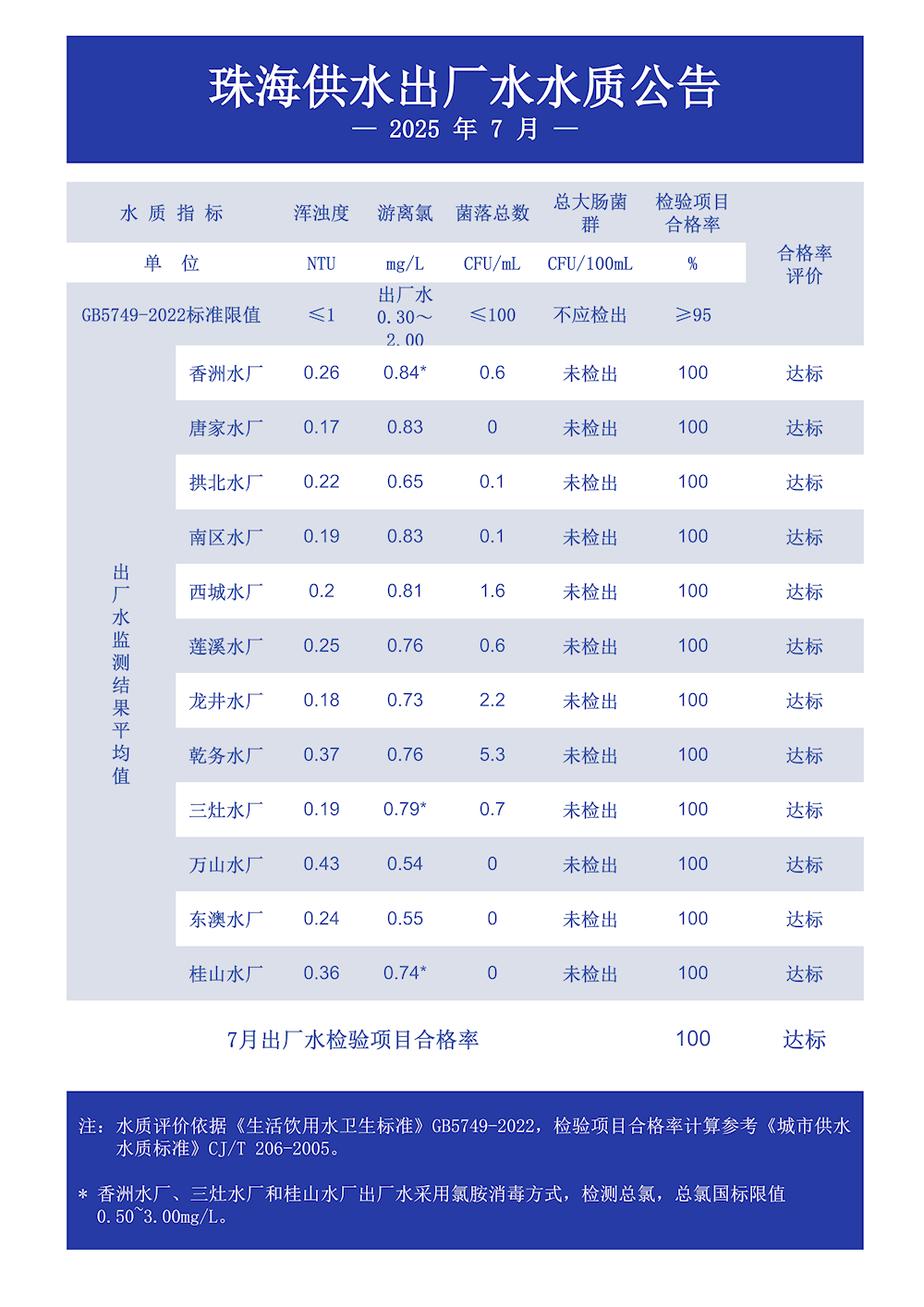 珠海供水出厂水水质公告
— 2025 年 7 月 —

| 水 质 指 标 | | 浑浊度 | 游离氯 | 菌落总数 | 总大肠菌群 | 检验项目合格率 | 合格率评价 |
|---|---|---|---|---|---|---|---|
| 单 位 | | NTU | mg/L | CFU/mL | CFU/100mL | % | |
| GB5749-2022标准限值 | | ≤1 | 出厂水 0.30～2.00 | ≤100 | 不应检出 | ≥95 | |
| 出厂水监测结果平均值 | 香洲水厂 | 0.26 | 0.84* | 0.6 | 未检出 | 100 | 达标 |
| | 唐家水厂 | 0.17 | 0.83 | 0 | 未检出 | 100 | 达标 |
| | 拱北水厂 | 0.22 | 0.65 | 0.1 | 未检出 | 100 | 达标 |
| | 南区水厂 | 0.19 | 0.83 | 0.1 | 未检出 | 100 | 达标 |
| | 西城水厂 | 0.2 | 0.81 | 1.6 | 未检出 | 100 | 达标 |
| | 莲溪水厂 | 0.25 | 0.76 | 0.6 | 未检出 | 100 | 达标 |
| | 龙井水厂 | 0.18 | 0.73 | 2.2 | 未检出 | 100 | 达标 |
| | 乾务水厂 | 0.37 | 0.76 | 5.3 | 未检出 | 100 | 达标 |
| | 三灶水厂 | 0.19 | 0.79* | 0.7 | 未检出 | 100 | 达标 |
| | 万山水厂 | 0.43 | 0.54 | 0 | 未检出 | 100 | 达标 |
| | 东澳水厂 | 0.24 | 0.55 | 0 | 未检出 | 100 | 达标 |
| | 桂山水厂 | 0.36 | 0.74* | 0 | 未检出 | 100 | 达标 |
| 7月出厂水检验项目合格率 | | | | | | 100 | 达标 |

注：水质评价依据《生活饮用水卫生标准》GB5749-2022，检验项目合格率计算参考《城市供水水质标准》CJ/T 206-2005。

* 香洲水厂、三灶水厂和桂山水厂出厂水采用氯胺消毒方式，检测总氯，总氯国标限值0.50~3.00mg/L。